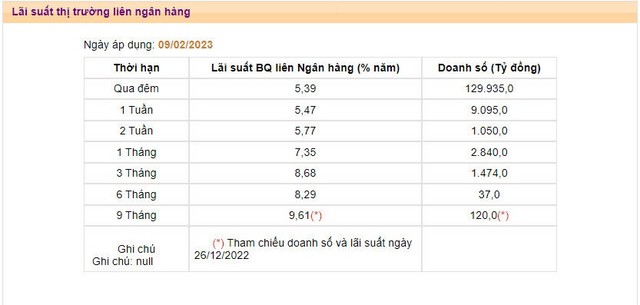 Lãi suất thị trường liên ngân hàng

Ngày áp dụng: 09/02/2023

| Thời hạn | Lãi suất BQ liên Ngân hàng (% năm) | Doanh số (Tỷ đồng) |
|---|---|---|
| Qua đêm | 5,39 | 129.935,0 |
| 1 Tuần | 5,47 | 9.095,0 |
| 2 Tuần | 5,77 | 1.050,0 |
| 1 Tháng | 7,35 | 2.840,0 |
| 3 Tháng | 8,68 | 1.474,0 |
| 6 Tháng | 8,29 | 37,0 |
| 9 Tháng | 9,61(*) | 120,0(*) |
| Ghi chú Ghi chú: null | (*) Tham chiếu doanh số và lãi suất ngày 26/12/2022 | |